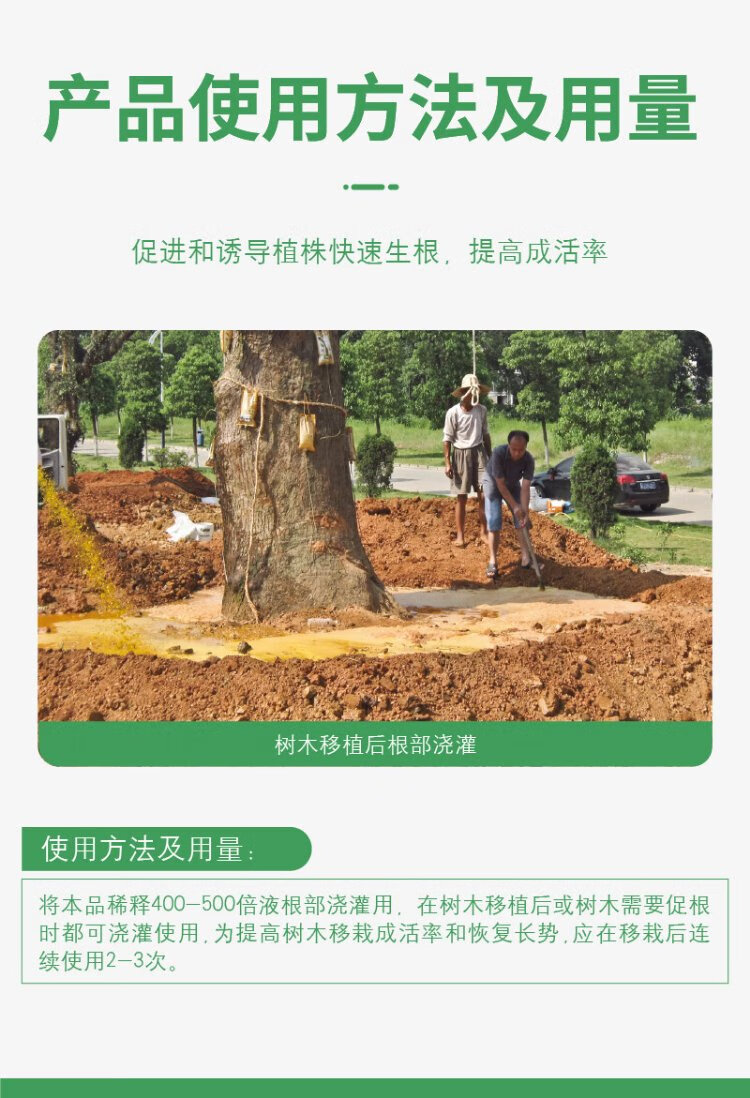 产品使用方法及用量

促进和诱导植株快速生根，提高成活率

树木移植后根部浇灌

使用方法及用量：

将本品稀释400-500倍液根部浇灌用，在树木移植后或树木需要促根时都可浇灌使用，为提高树木移栽成活率和恢复长势，应在移栽后连续使用2-3次。